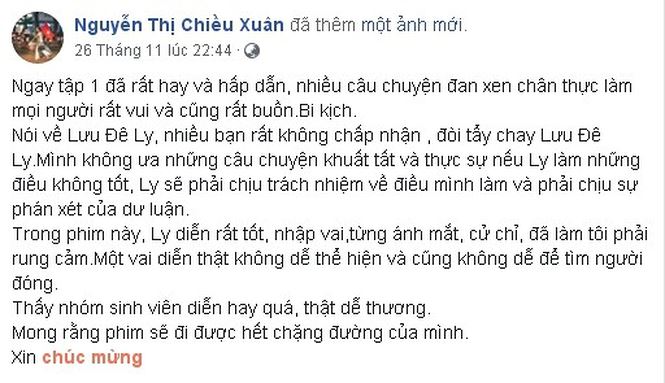 Nguyễn Thị Chiều Xuân đã thêm một ảnh mới.
26 Tháng 11 lúc 22:44 ·

Ngay tập 1 đã rất hay và hấp dẫn, nhiều câu chuyện đan xen chân thực làm mọi người rất vui và cũng rất buồn.Bi kịch.
Nói về Lưu Đê Ly, nhiều bạn rất không chấp nhận , đòi tẩy chay Lưu Đê Ly.Mình không ưa những câu chuyện khuất tất và thực sự nếu Ly làm những điều không tốt, Ly sẽ phải chịu trách nhiệm về điều mình làm và phải chịu sự phán xét của dư luận.
Trong phim này, Ly diễn rất tốt, nhập vai,từng ánh mắt, cử chỉ, đã làm tôi phải rung cảm.Một vai diễn thật không dễ thể hiện và cũng không dễ để tìm người đóng.
Thấy nhóm sinh viên diễn hay quá, thật dễ thương.
Mong rằng phim sẽ đi được hết chặng đường của mình.
Xin chúc mừng